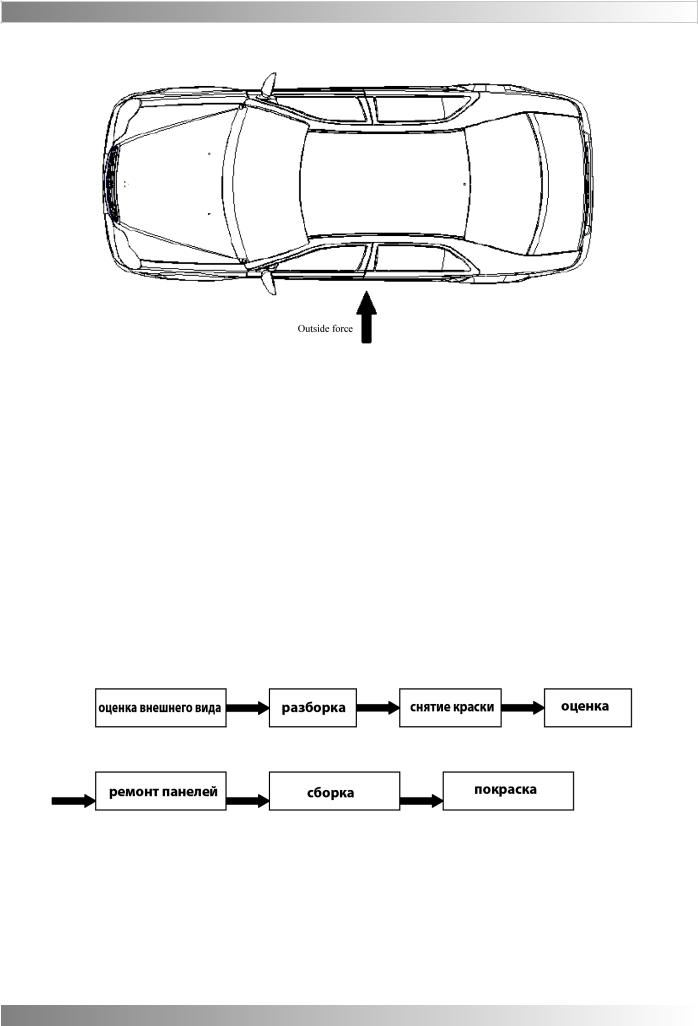 Outside force

оценка внешнего вида

разборка

снятие краски

оценка

ремонт панелей

сборка

покраска